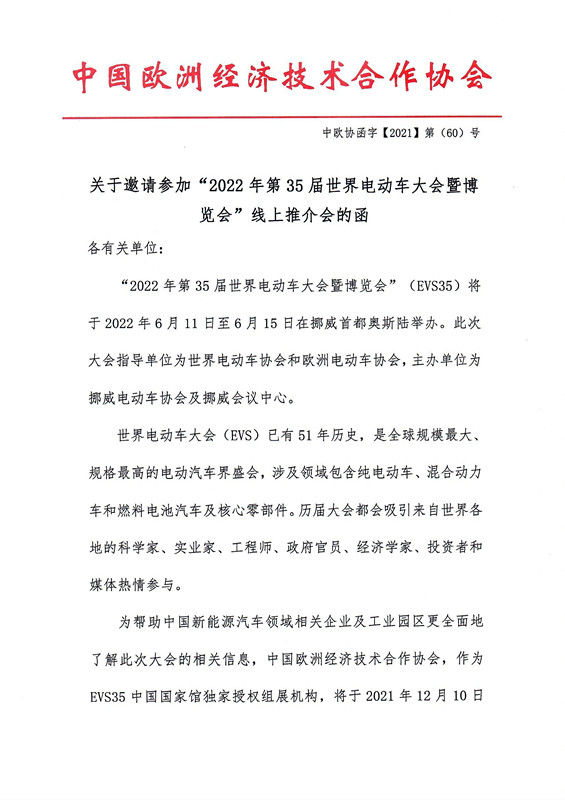 中国欧洲经济技术合作协会

中欧协函字【2021】第（60）号

关于邀请参加“2022年第35届世界电动车大会暨博览会”线上推介会的函

各有关单位：

“2022年第35届世界电动车大会暨博览会”（EVS35）将于2022年6月11日至6月15日在挪威首都奥斯陆举办。此次大会指导单位为世界电动车协会和欧洲电动车协会，主办单位为挪威电动车协会及挪威会议中心。

世界电动车大会（EVS）已有51年历史，是全球规模最大、规格最高的电动汽车界盛会，涉及领域包含纯电动车、混合动力车和燃料电池汽车及核心零部件。历届大会都会吸引来自世界各地的科学家、实业家、工程师、政府官员、经济学家、投资者和媒体热情参与。

为帮助中国新能源汽车领域相关企业及工业园区更全面地了解此次大会的相关信息，中国欧洲经济技术合作协会，作为EVS35中国国家馆独家授权组展机构，将于2021年12月10日